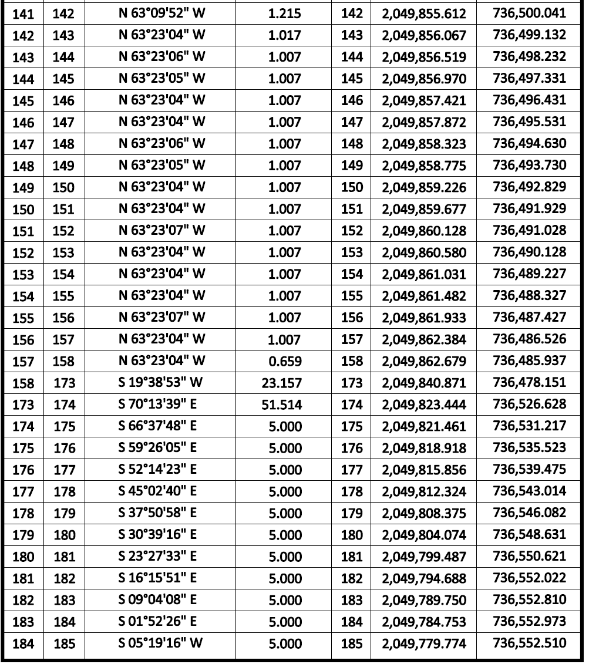 | 141 | 142 | N 63°09'52" W | 1.215 | 142 | 2,049,855.612 | 736,500.041 |
|---|---|---|---|---|---|---|
| 142 | 143 | N 63°23'04" W | 1.017 | 143 | 2,049,856.067 | 736,499.132 |
| 143 | 144 | N 63°23'06" W | 1.007 | 144 | 2,049,856.519 | 736,498.232 |
| 144 | 145 | N 63°23'05" W | 1.007 | 145 | 2,049,856.970 | 736,497.331 |
| 145 | 146 | N 63°23'04" W | 1.007 | 146 | 2,049,857.421 | 736,496.431 |
| 146 | 147 | N 63°23'04" W | 1.007 | 147 | 2,049,857.872 | 736,495.531 |
| 147 | 148 | N 63°23'06" W | 1.007 | 148 | 2,049,858.323 | 736,494.630 |
| 148 | 149 | N 63°23'05" W | 1.007 | 149 | 2,049,858.775 | 736,493.730 |
| 149 | 150 | N 63°23'04" W | 1.007 | 150 | 2,049,859.226 | 736,492.829 |
| 150 | 151 | N 63°23'04" W | 1.007 | 151 | 2,049,859.677 | 736,491.929 |
| 151 | 152 | N 63°23'07" W | 1.007 | 152 | 2,049,860.128 | 736,491.028 |
| 152 | 153 | N 63°23'04" W | 1.007 | 153 | 2,049,860.580 | 736,490.128 |
| 153 | 154 | N 63°23'04" W | 1.007 | 154 | 2,049,861.031 | 736,489.227 |
| 154 | 155 | N 63°23'04" W | 1.007 | 155 | 2,049,861.482 | 736,488.327 |
| 155 | 156 | N 63°23'07" W | 1.007 | 156 | 2,049,861.933 | 736,487.427 |
| 156 | 157 | N 63°23'04" W | 1.007 | 157 | 2,049,862.384 | 736,486.526 |
| 157 | 158 | N 63°23'04" W | 0.659 | 158 | 2,049,862.679 | 736,485.937 |
| 158 | 173 | S 19°38'53" W | 23.157 | 173 | 2,049,840.871 | 736,478.151 |
| 173 | 174 | S 70°13'39" E | 51.514 | 174 | 2,049,823.444 | 736,526.628 |
| 174 | 175 | S 66°37'48" E | 5.000 | 175 | 2,049,821.461 | 736,531.217 |
| 175 | 176 | S 59°26'05" E | 5.000 | 176 | 2,049,818.918 | 736,535.523 |
| 176 | 177 | S 52°14'23" E | 5.000 | 177 | 2,049,815.856 | 736,539.475 |
| 177 | 178 | S 45°02'40" E | 5.000 | 178 | 2,049,812.324 | 736,543.014 |
| 178 | 179 | S 37°50'58" E | 5.000 | 179 | 2,049,808.375 | 736,546.082 |
| 179 | 180 | S 30°39'16" E | 5.000 | 180 | 2,049,804.074 | 736,548.631 |
| 180 | 181 | S 23°27'33" E | 5.000 | 181 | 2,049,799.487 | 736,550.621 |
| 181 | 182 | S 16°15'51" E | 5.000 | 182 | 2,049,794.688 | 736,552.022 |
| 182 | 183 | S 09°04'08" E | 5.000 | 183 | 2,049,789.750 | 736,552.810 |
| 183 | 184 | S 01°52'26" E | 5.000 | 184 | 2,049,784.753 | 736,552.973 |
| 184 | 185 | S 05°19'16" W | 5.000 | 185 | 2,049,779.774 | 736,552.510 |